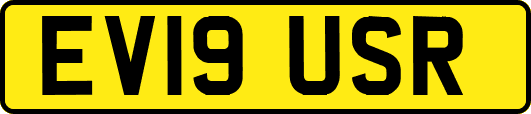 EV19 USR